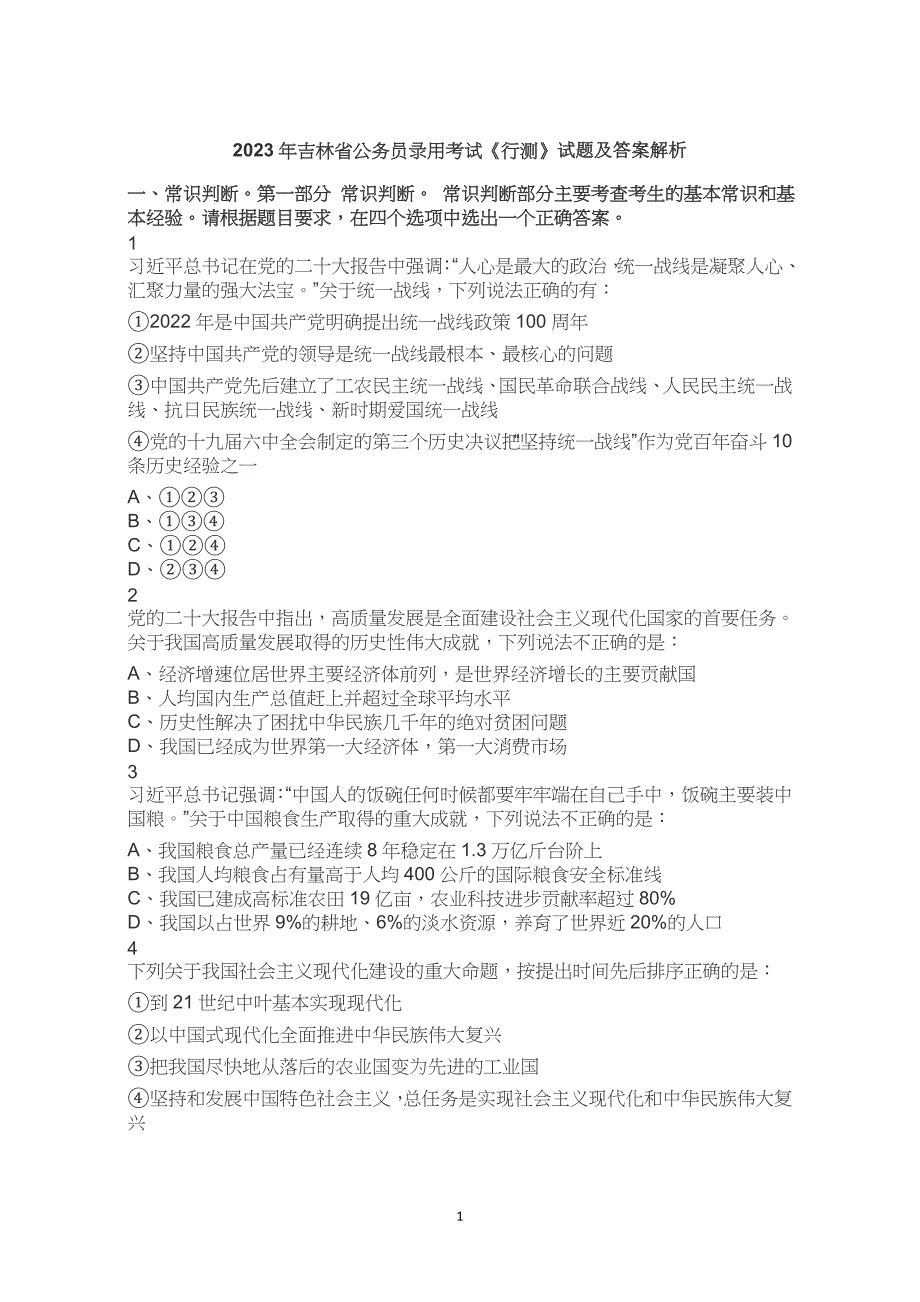 2023 年吉林省公务员录用考试《行测》试题及答案解析

一、常识判断。第一部分 常识判断。 常识判断部分主要考查考生的基本常识和基本经验。请根据题目要求，在四个选项中选出一个正确答案。

1

习近平总书记在党的二十大报告中强调:“人心是最大的政治 统一战线是凝聚人心、汇聚力量的强大法宝。”关于统一战线，下列说法正确的有：

①2022 年是中国共产党明确提出统一战线政策 100 周年

②坚持中国共产党的领导是统一战线最根本、最核心的问题

③中国共产党先后建立了工农民主统一战线、国民革命联合战线、人民民主统一战线、抗日民族统一战线、新时期爱国统一战线

④党的十九届六中全会制定的第三个历史决议把“坚持统一战线”作为党百年奋斗 10 条历史经验之一

A、①②③
B、①③④
C、①②④
D、②③④

2

党的二十大报告中指出，高质量发展是全面建设社会主义现代化国家的首要任务。关于我国高质量发展取得的历史性伟大成就，下列说法不正确的是：

A、经济增速位居世界主要经济体前列，是世界经济增长的主要贡献国
B、人均国内生产总值赶上并超过全球平均水平
C、历史性解决了困扰中华民族几千年的绝对贫困问题
D、我国已经成为世界第一大经济体，第一大消费市场

3

习近平总书记强调:“中国人的饭碗任何时候都要牢牢端在自己手中，饭碗主要装中国粮。”关于中国粮食生产取得的重大成就，下列说法不正确的是：

A、我国粮食总产量已经连续 8 年稳定在 1.3 万亿斤台阶上
B、我国人均粮食占有量高于人均 400 公斤的国际粮食安全标准线
C、我国已建成高标准农田 19 亿亩，农业科技进步贡献率超过 80%
D、我国以占世界 9%的耕地、6%的淡水资源，养育了世界近 20%的人口

4

下列关于我国社会主义现代化建设的重大命题，按提出时间先后排序正确的是：

①到 21 世纪中叶基本实现现代化

②以中国式现代化全面推进中华民族伟大复兴

③把我国尽快地从落后的农业国变为先进的工业国

④坚持和发展中国特色社会主义，总任务是实现社会主义现代化和中华民族伟大复兴

1